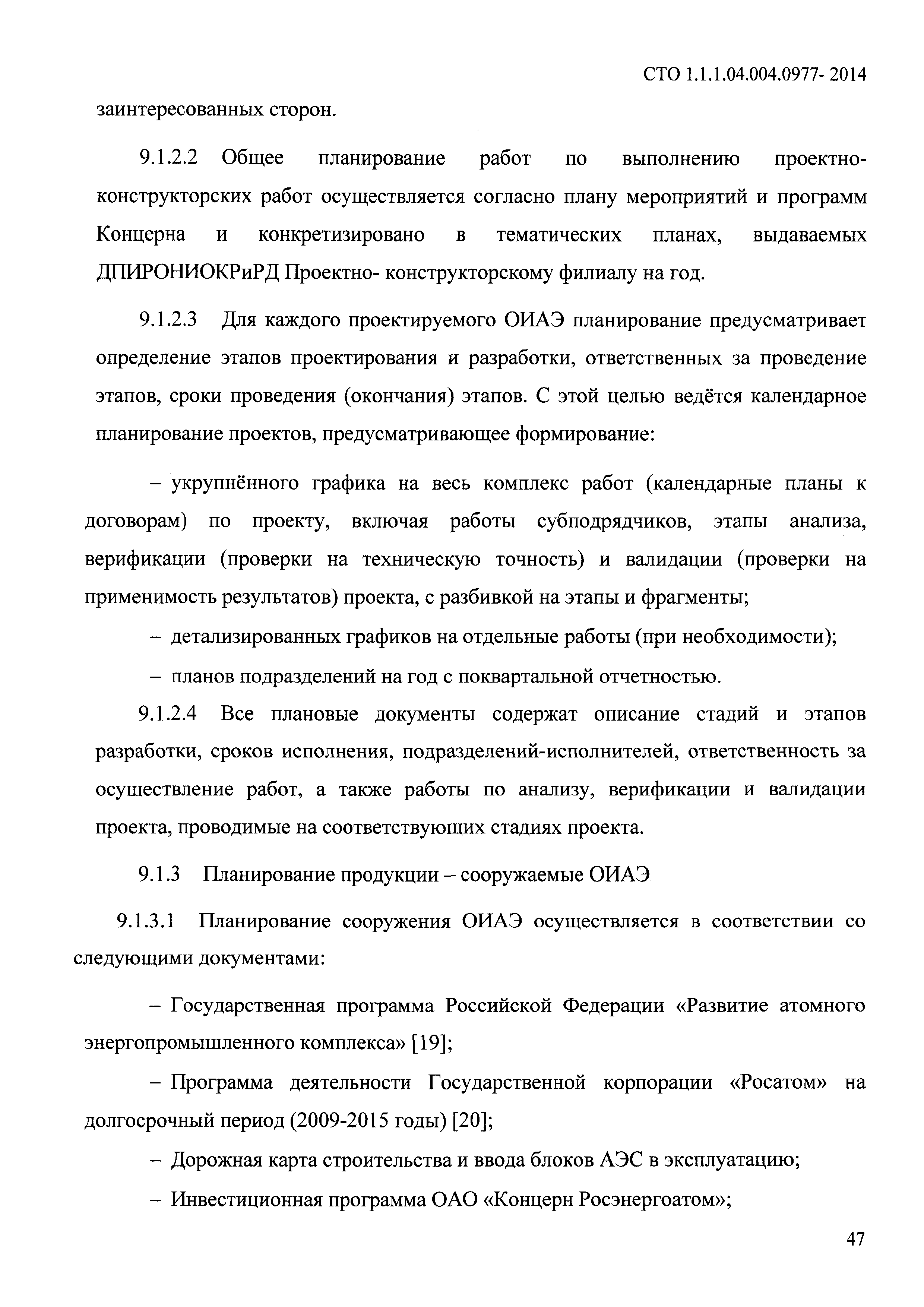 СТО 1.1.1.04.004.0977- 2014

заинтересованных сторон.

9.1.2.2 Общее планирование работ по выполнению проектно-конструкторских работ осуществляется согласно плану мероприятий и программ Концерна и конкретизировано в тематических планах, выдаваемых ДПИРОНИОКРиРД Проектно- конструкторскому филиалу на год.

9.1.2.3 Для каждого проектируемого ОИАЭ планирование предусматривает определение этапов проектирования и разработки, ответственных за проведение этапов, сроки проведения (окончания) этапов. С этой целью ведётся календарное планирование проектов, предусматривающее формирование:

– укрупнённого графика на весь комплекс работ (календарные планы к договорам) по проекту, включая работы субподрядчиков, этапы анализа, верификации (проверки на техническую точность) и валидации (проверки на применимость результатов) проекта, с разбивкой на этапы и фрагменты;

– детализированных графиков на отдельные работы (при необходимости);

– планов подразделений на год с поквартальной отчетностью.

9.1.2.4 Все плановые документы содержат описание стадий и этапов разработки, сроков исполнения, подразделений-исполнителей, ответственность за осуществление работ, а также работы по анализу, верификации и валидации проекта, проводимые на соответствующих стадиях проекта.

9.1.3 Планирование продукции – сооружаемые ОИАЭ

9.1.3.1 Планирование сооружения ОИАЭ осуществляется в соответствии со следующими документами:

– Государственная программа Российской Федерации «Развитие атомного энергопромышленного комплекса» [19];

– Программа деятельности Государственной корпорации «Росатом» на долгосрочный период (2009-2015 годы) [20];

– Дорожная карта строительства и ввода блоков АЭС в эксплуатацию;

– Инвестиционная программа ОАО «Концерн Росэнергоатом»;

47